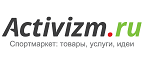 Activizm.ru
Спортмаркет: товары, услуги, идеи